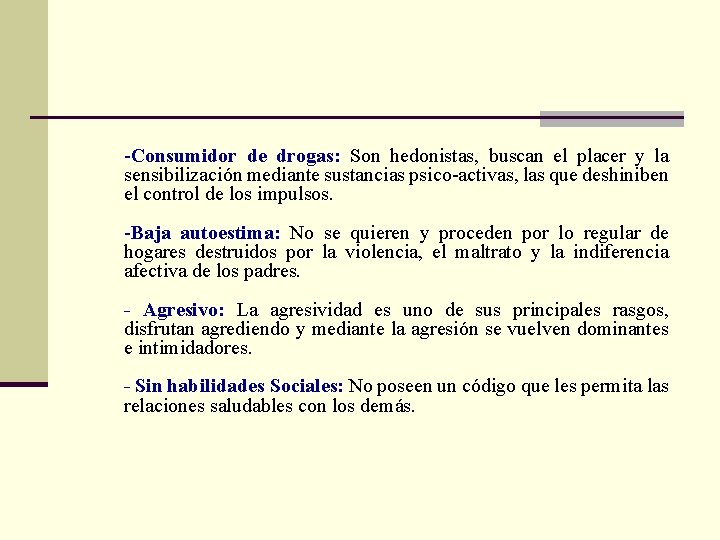 -Consumidor de drogas: Son hedonistas, buscan el placer y la sensibilización mediante sustancias psico-activas, las que deshiniben el control de los impulsos.

-Baja autoestima: No se quieren y proceden por lo regular de hogares destruidos por la violencia, el maltrato y la indiferencia afectiva de los padres.

- Agresivo: La agresividad es uno de sus principales rasgos, disfrutan agrediendo y mediante la agresión se vuelven dominantes e intimidadores.

- Sin habilidades Sociales: No poseen un código que les permita las relaciones saludables con los demás.